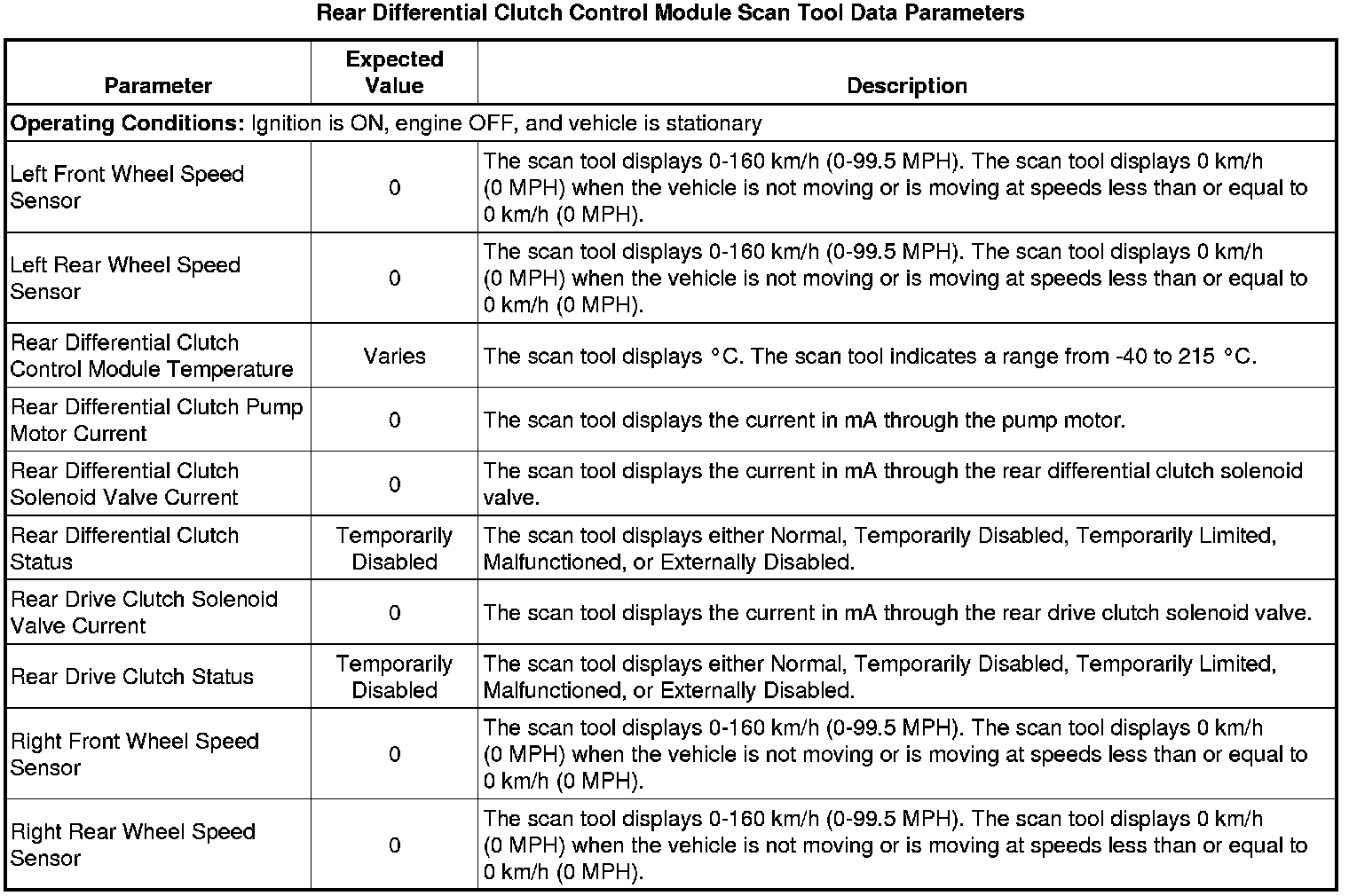 Rear Differential Clutch Control Module Scan Tool Data Parameters

| Parameter | Expected Value | Description |
|---|---|---|
| **Operating Conditions:** Ignition is ON, engine OFF, and vehicle is stationary | | |
| Left Front Wheel Speed Sensor | 0 | The scan tool displays 0-160 km/h (0-99.5 MPH). The scan tool displays 0 km/h (0 MPH) when the vehicle is not moving or is moving at speeds less than or equal to 0 km/h (0 MPH). |
| Left Rear Wheel Speed Sensor | 0 | The scan tool displays 0-160 km/h (0-99.5 MPH). The scan tool displays 0 km/h (0 MPH) when the vehicle is not moving or is moving at speeds less than or equal to 0 km/h (0 MPH). |
| Rear Differential Clutch Control Module Temperature | Varies | The scan tool displays °C. The scan tool indicates a range from -40 to 215 °C. |
| Rear Differential Clutch Pump Motor Current | 0 | The scan tool displays the current in mA through the pump motor. |
| Rear Differential Clutch Solenoid Valve Current | 0 | The scan tool displays the current in mA through the rear differential clutch solenoid valve. |
| Rear Differential Clutch Status | Temporarily Disabled | The scan tool displays either Normal, Temporarily Disabled, Temporarily Limited, Malfunctioned, or Externally Disabled. |
| Rear Drive Clutch Solenoid Valve Current | 0 | The scan tool displays the current in mA through the rear drive clutch solenoid valve. |
| Rear Drive Clutch Status | Temporarily Disabled | The scan tool displays either Normal, Temporarily Disabled, Temporarily Limited, Malfunctioned, or Externally Disabled. |
| Right Front Wheel Speed Sensor | 0 | The scan tool displays 0-160 km/h (0-99.5 MPH). The scan tool displays 0 km/h (0 MPH) when the vehicle is not moving or is moving at speeds less than or equal to 0 km/h (0 MPH). |
| Right Rear Wheel Speed Sensor | 0 | The scan tool displays 0-160 km/h (0-99.5 MPH). The scan tool displays 0 km/h (0 MPH) when the vehicle is not moving or is moving at speeds less than or equal to 0 km/h (0 MPH). |